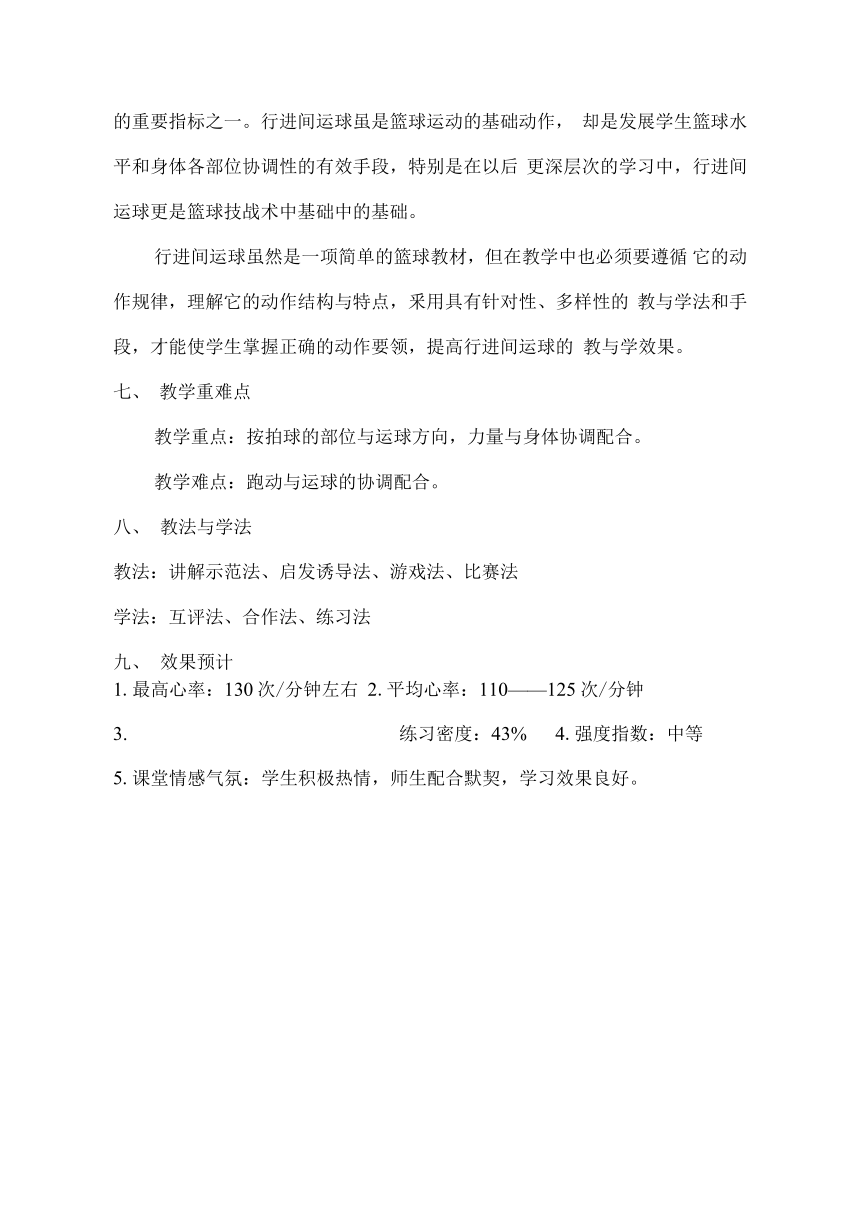 的重要指标之一。行进间运球虽是篮球运动的基础动作， 却是发展学生篮球水平和身体各部位协调性的有效手段，特别是在以后 更深层次的学习中，行进间运球更是篮球技战术中基础中的基础。

行进间运球虽然是一项简单的篮球教材，但在教学中也必须要遵循 它的动作规律，理解它的动作结构与特点，采用具有针对性、多样性的 教与学法和手段，才能使学生掌握正确的动作要领，提高行进间运球的 教与学效果。

七、 教学重难点

教学重点：按拍球的部位与运球方向，力量与身体协调配合。

教学难点：跑动与运球的协调配合。

八、 教法与学法

教法：讲解示范法、启发诱导法、游戏法、比赛法

学法：互评法、合作法、练习法

九、 效果预计

1. 最高心率：130 次/分钟左右 2. 平均心率：110——125 次/分钟

3. 练习密度：43% 4. 强度指数：中等

5. 课堂情感气氛：学生积极热情，师生配合默契，学习效果良好。